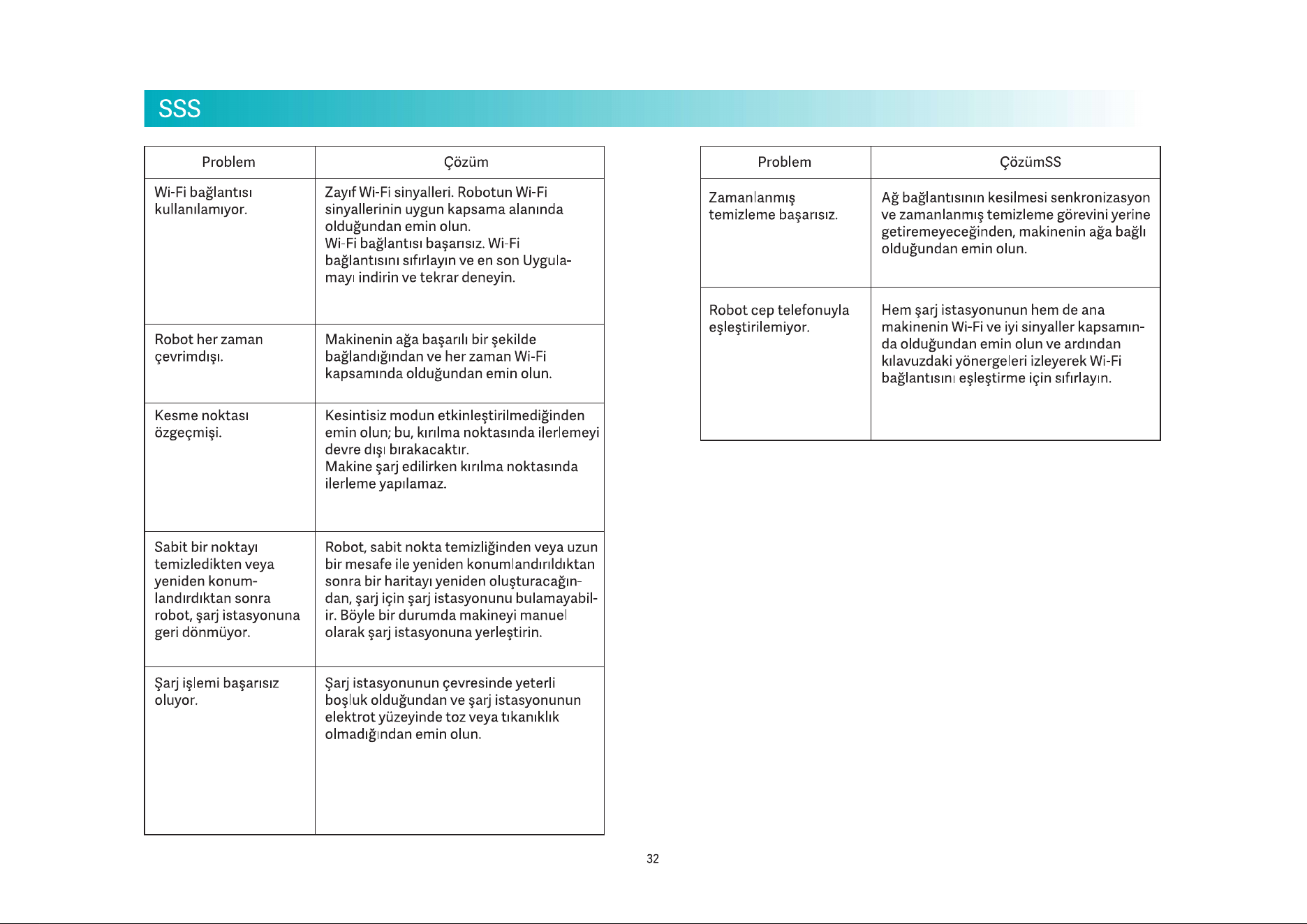 SSS

| Problem | Çözüm |
|---|---|
| Wi-Fi bağlantısı kullanılamıyor. | Zayıf Wi-Fi sinyalleri. Robotun Wi-Fi sinyallerinin uygun kapsama alanında olduğundan emin olun. Wi-Fi bağlantısı başarısız. Wi-Fi bağlantısını sıfırlayın ve en son Uygulamayı indirin ve tekrar deneyin. |
| Robot her zaman çevrimdışı. | Makinenin ağa başarılı bir şekilde bağlandığından ve her zaman Wi-Fi kapsamında olduğundan emin olun. |
| Kesme noktası özgeçmişi. | Kesintisiz modun etkinleştirilmediğinden emin olun; bu, kırılma noktasında ilerlemeyi devre dışı bırakacaktır. Makine şarj edilirken kırılma noktasında ilerleme yapılamaz. |
| Sabit bir noktayı temizledikten veya yeniden konumlandırdıktan sonra robot, şarj istasyonuna geri dönmüyor. | Robot, sabit nokta temizliğinden veya uzun bir mesafe ile yeniden konumlandırıldıktan sonra bir haritayı yeniden oluşturacağından, şarj için şarj istasyonunu bulamayabilir. Böyle bir durumda makineyi manuel olarak şarj istasyonuna yerleştirin. |
| Şarj işlemi başarısız oluyor. | Şarj istasyonunun çevresinde yeterli boşluk olduğundan ve şarj istasyonunun elektrot yüzeyinde toz veya tıkanıklık olmadığından emin olun. |

| Problem | ÇözümSS |
|---|---|
| Zamanlanmış temizleme başarısız. | Ağ bağlantısının kesilmesi senkronizasyon ve zamanlanmış temizleme görevini yerine getiremeyeceğinden, makinenin ağa bağlı olduğundan emin olun. |
| Robot cep telefonuyla eşleştirilemiyor. | Hem şarj istasyonunun hem de ana makinenin Wi-Fi ve iyi sinyaller kapsamında olduğundan emin olun ve ardından kılavuzdaki yönergeleri izleyerek Wi-Fi bağlantısını eşleştirme için sıfırlayın. |

32